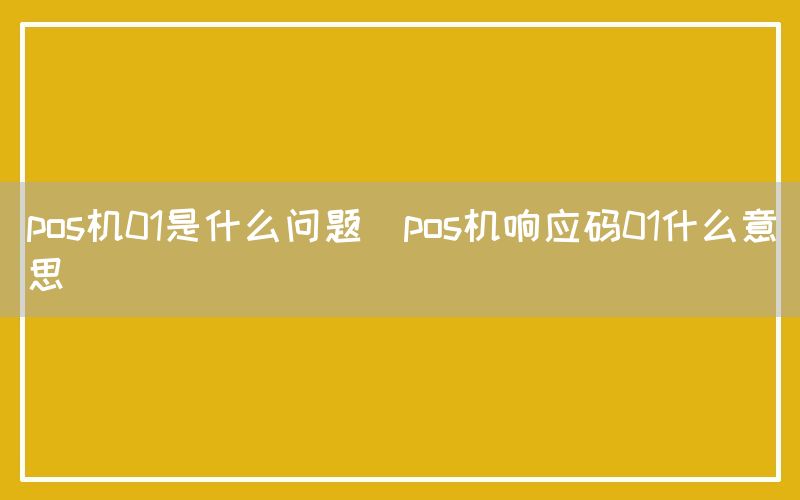 pos机01是什么问题  pos机响应码01什么意思